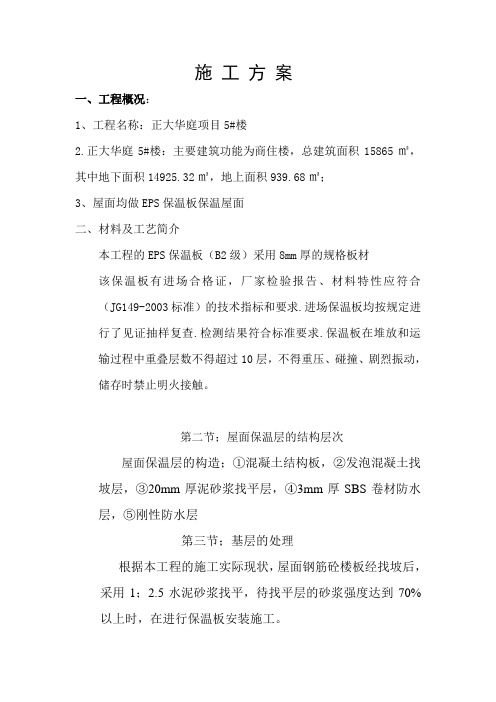 施 工 方 案

一、工程概况：

1、工程名称：正大华庭项目 5#楼

2.正大华庭 5#楼：主要建筑功能为商住楼，总建筑面积 15865 ㎡，其中地下面积 14925.32 ㎡，地上面积 939.68 ㎡；

3、屋面均做 EPS 保温板保温屋面

二、材料及工艺简介

本工程的 EPS 保温板（B2 级）采用 8mm 厚的规格板材

该保温板有进场合格证，厂家检验报告、材料特性应符合（JG149-2003 标准）的技术指标和要求.进场保温板均按规定进行了见证抽样复查.检测结果符合标准要求.保温板在堆放和运输过程中重叠层数不得超过 10 层，不得重压、碰撞、剧烈振动，储存时禁止明火接触。

第二节：屋面保温层的结构层次

屋面保温层的构造：①混凝土结构板，②发泡混凝土找坡层，③20mm 厚泥砂浆找平层，④3mm 厚 SBS 卷材防水层，⑤刚性防水层

第三节：基层的处理

根据本工程的施工实际现状，屋面钢筋砼楼板经找坡后，采用 1：2.5 水泥砂浆找平，待找平层的砂浆强度达到 70%以上时，在进行保温板安装施工。